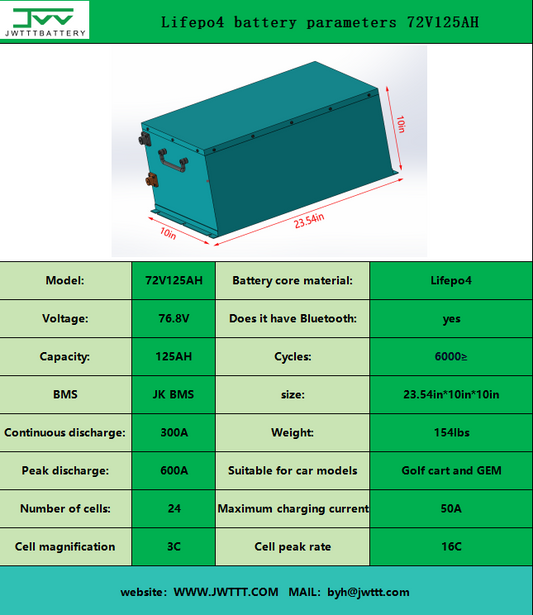 JWTTTBATTERY

Lifepo4 battery parameters 72V125AH

10in

10in

23.54in

| Model: | 72V125AH | Battery core material: | Lifepo4 |
|---|---|---|---|
| Voltage: | 76.8V | Does it have Bluetooth: | yes |
| Capacity: | 125AH | Cycles: | 6000≥ |
| BMS | JK BMS | size: | 23.54in*10in*10in |
| Continuous discharge: | 300A | Weight: | 154lbs |
| Peak discharge: | 600A | Suitable for car models | Golf cart and GEM |
| Number of cells: | 24 | Maximum charging current | 50A |
| Cell magnification | 3C | Cell peak rate | 16C |

website: WWW.JWTTT.COM MAIL: byh@jwttt.com